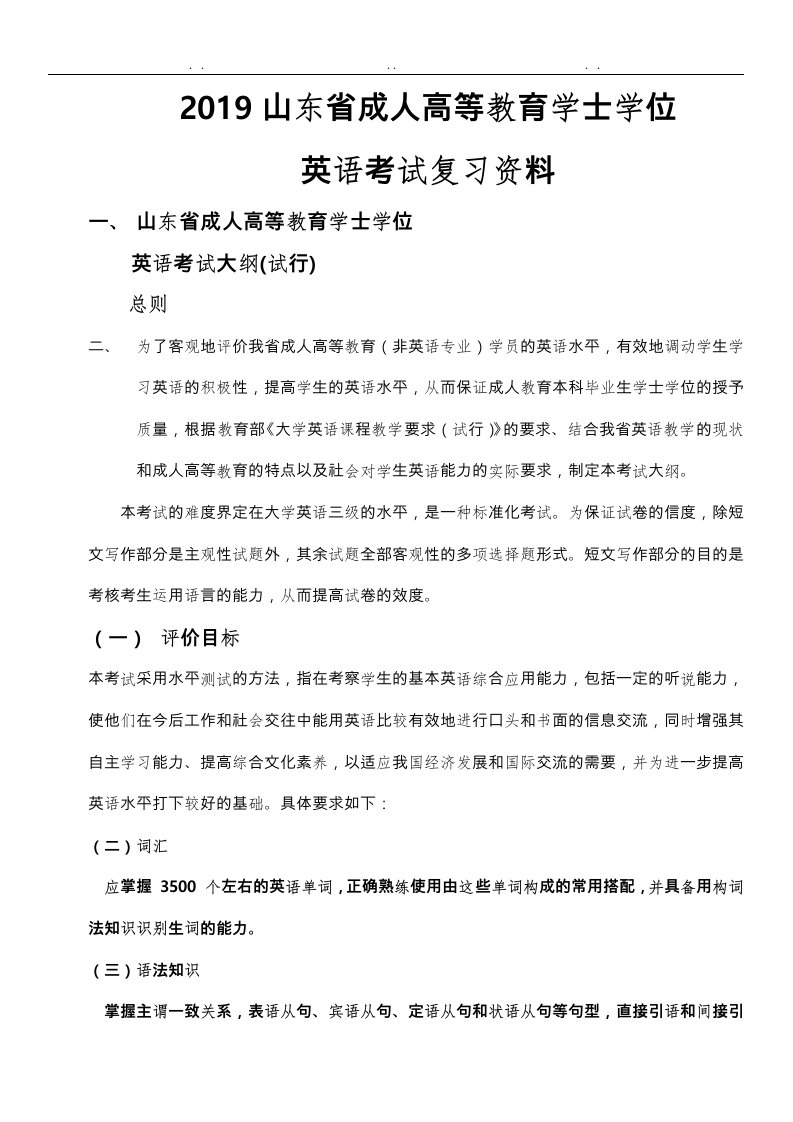 . .                . .                . .

2019 山东省成人高等教育学士学位

英语考试复习资料

一、 山东省成人高等教育学士学位

英语考试大纲(试行)

总则

二、 为了客观地评价我省成人高等教育（非英语专业）学员的英语水平，有效地调动学生学习英语的积极性，提高学生的英语水平，从而保证成人教育本科毕业生学士学位的授予质量，根据教育部《大学英语课程教学要求（试行）》的要求、结合我省英语教学的现状和成人高等教育的特点以及社会对学生英语能力的实际要求，制定本考试大纲。

本考试的难度界定在大学英语三级的水平，是一种标准化考试。为保证试卷的信度，除短文写作部分是主观性试题外，其余试题全部客观性的多项选择题形式。短文写作部分的目的是考核考生运用语言的能力，从而提高试卷的效度。

（一） 评价目标

本考试采用水平测试的方法，指在考察学生的基本英语综合应用能力，包括一定的听说能力，使他们在今后工作和社会交往中能用英语比较有效地进行口头和书面的信息交流，同时增强其自主学习能力、提高综合文化素养，以适应我国经济发展和国际交流的需要，并为进一步提高英语水平打下较好的基础。具体要求如下：

（二）词汇

应掌握 3500 个左右的英语单词，正确熟练使用由这些单词构成的常用搭配，并具备用构词法知识识别生词的能力。

（三）语法知识

掌握主谓一致关系，表语从句、宾语从句、定语从句和状语从句等句型，直接引语和间接引